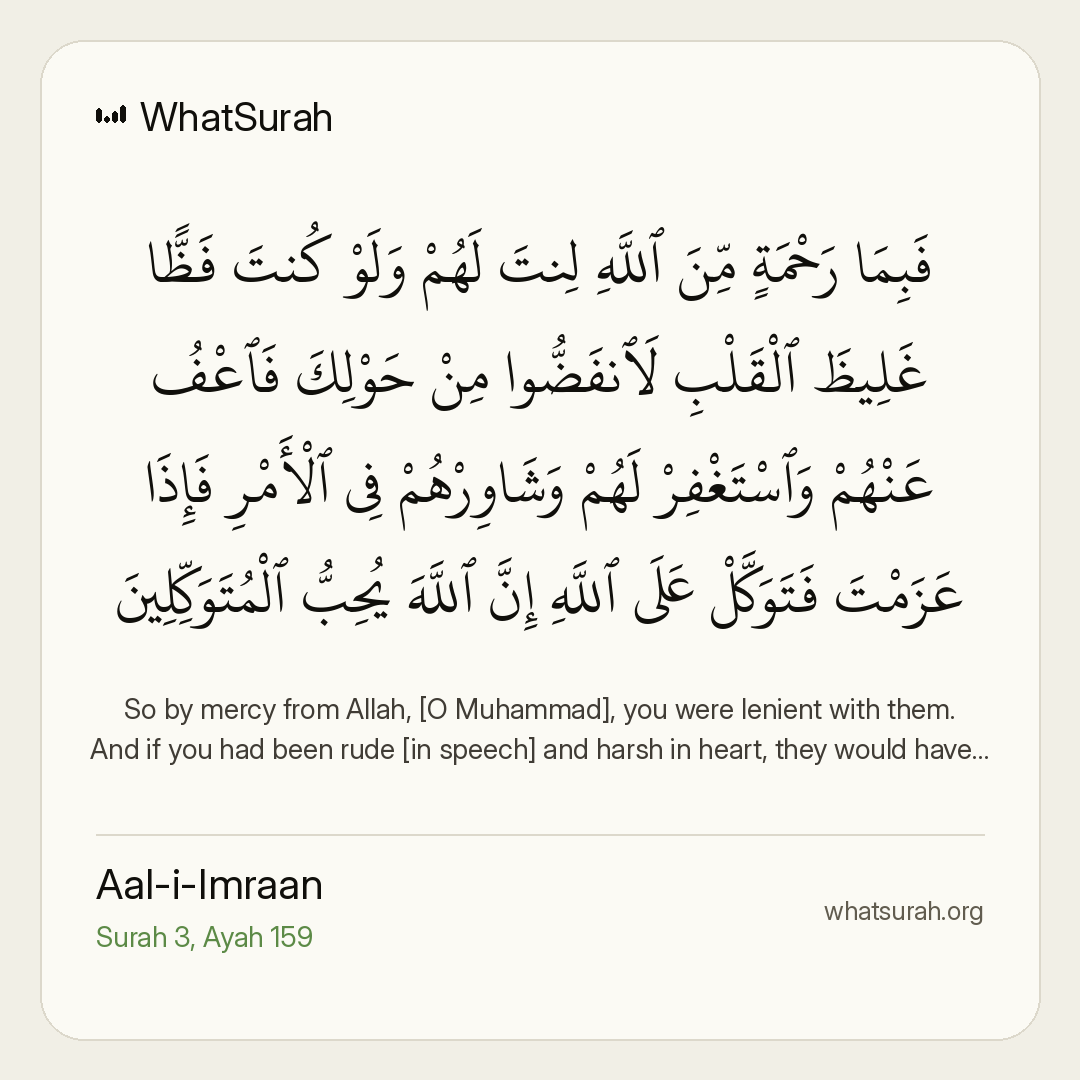 WhatSurah

فَبِمَا رَحْمَةٍ مِّنَ ٱللَّهِ لِنتَ لَهُمْ وَلَوْ كُنتَ فَظًّا غَلِيظَ ٱلْقَلْبِ لَٱنفَضُّوا مِنْ حَوْلِكَ فَٱعْفُ عَنْهُمْ وَٱسْتَغْفِرْ لَهُمْ وَشَاوِرْهُمْ فِى ٱلْأَمْرِ فَإِذَا عَزَمْتَ فَتَوَكَّلْ عَلَى ٱللَّهِ إِنَّ ٱللَّهَ يُحِبُّ ٱلْمُتَوَكِّلِينَ

So by mercy from Allah, [O Muhammad], you were lenient with them. And if you had been rude [in speech] and harsh in heart, they would have...

Aal-i-Imraan
Surah 3, Ayah 159

whatsurah.org